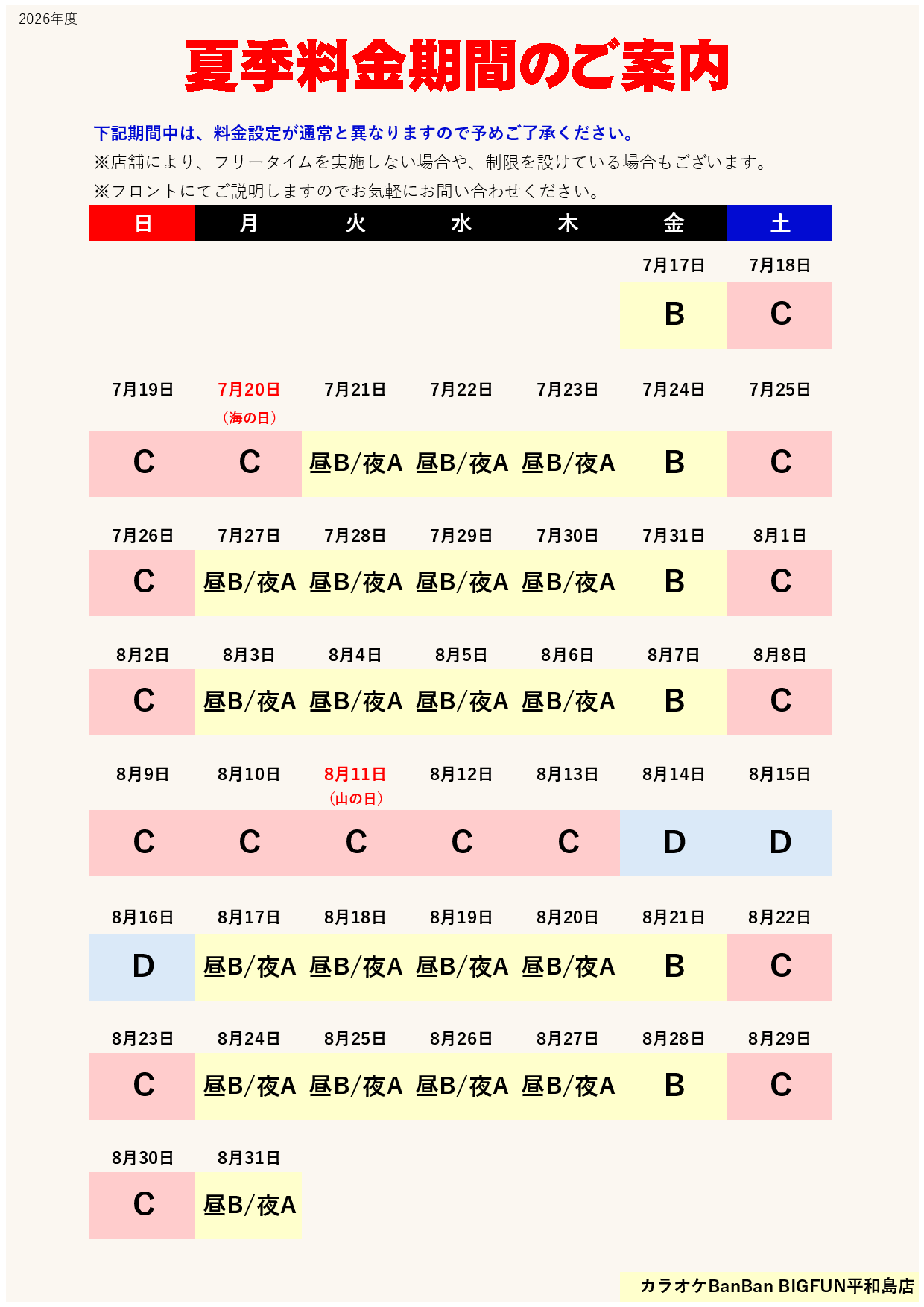 2026年度

夏季料金期間のご案内

下記期間中は、料金設定が通常と異なりますので予めご了承ください。
※店舗により、フリータイムを実施しない場合や、制限を設けている場合もございます。
※フロントにてご説明しますのでお気軽にお問い合わせください。

| 日 | 月 | 火 | 水 | 木 | 金 | 土 |
|---|---|---|---|---|---|---|
|  |  |  |  |  | 7月17日 | 7月18日 |
|  |  |  |  |  | B | C |
| 7月19日 | 7月20日（海の日） | 7月21日 | 7月22日 | 7月23日 | 7月24日 | 7月25日 |
| C | C | 昼B/夜A | 昼B/夜A | 昼B/夜A | B | C |
| 7月26日 | 7月27日 | 7月28日 | 7月29日 | 7月30日 | 7月31日 | 8月1日 |
| C | 昼B/夜A | 昼B/夜A | 昼B/夜A | 昼B/夜A | B | C |
| 8月2日 | 8月3日 | 8月4日 | 8月5日 | 8月6日 | 8月7日 | 8月8日 |
| C | 昼B/夜A | 昼B/夜A | 昼B/夜A | 昼B/夜A | B | C |
| 8月9日 | 8月10日 | 8月11日（山の日） | 8月12日 | 8月13日 | 8月14日 | 8月15日 |
| C | C | C | C | C | D | D |
| 8月16日 | 8月17日 | 8月18日 | 8月19日 | 8月20日 | 8月21日 | 8月22日 |
| D | 昼B/夜A | 昼B/夜A | 昼B/夜A | 昼B/夜A | B | C |
| 8月23日 | 8月24日 | 8月25日 | 8月26日 | 8月27日 | 8月28日 | 8月29日 |
| C | 昼B/夜A | 昼B/夜A | 昼B/夜A | 昼B/夜A | B | C |
| 8月30日 | 8月31日 |  |  |  |  |  |
| C | 昼B/夜A |  |  |  |  |  |

カラオケBanBan BIGFUN平和島店